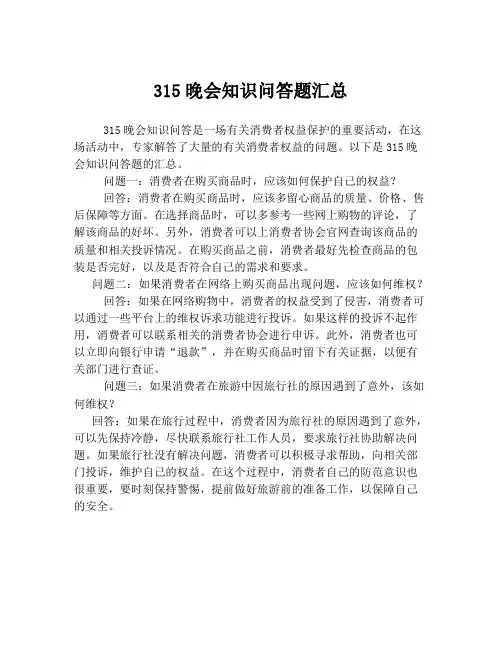 315 晚会知识问答题汇总

315 晚会知识问答是一场有关消费者权益保护的重要活动，在这场活动中，专家解答了大量的有关消费者权益的问题。以下是 315 晚会知识问答题的汇总。

问题一：消费者在购买商品时，应该如何保护自己的权益？

回答：消费者在购买商品时，应该多留心商品的质量、价格、售后保障等方面。在选择商品时，可以多参考一些网上购物的评论，了解该商品的好坏。另外，消费者可以上消费者协会官网查询该商品的质量和相关投诉情况。在购买商品之前，消费者最好先检查商品的包装是否完好，以及是否符合自己的需求和要求。

问题二：如果消费者在网络上购买商品出现问题，应该如何维权？

回答：如果在网络购物中，消费者的权益受到了侵害，消费者可以通过一些平台上的维权诉求功能进行投诉。如果这样的投诉不起作用，消费者可以联系相关的消费者协会进行申诉。此外，消费者也可以立即向银行申请“退款”，并在购买商品时留下有关证据，以便有关部门进行查证。

问题三：如果消费者在旅游中因旅行社的原因遇到了意外，该如何维权？

回答：如果在旅行过程中，消费者因为旅行社的原因遇到了意外，可以先保持冷静，尽快联系旅行社工作人员，要求旅行社协助解决问题。如果旅行社没有解决问题，消费者可以积极寻求帮助，向相关部门投诉，维护自己的权益。在这个过程中，消费者自己的防范意识也很重要，要时刻保持警惕，提前做好旅游前的准备工作，以保障自己的安全。